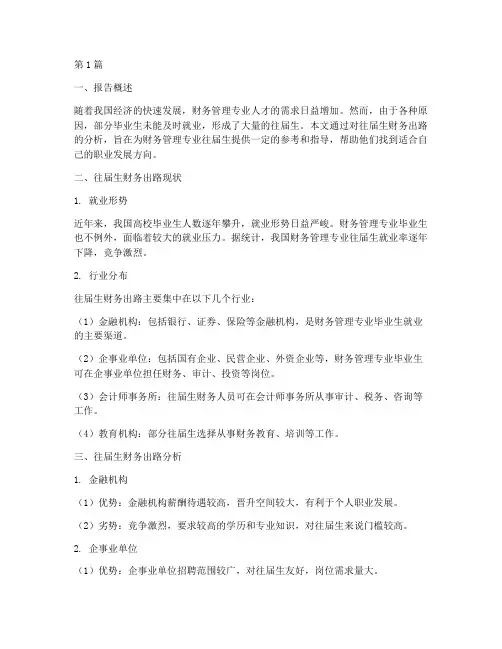 第1篇

一、报告概述

随着我国经济的快速发展，财务管理专业人才的需求日益增加。然而，由于各种原因，部分毕业生未能及时就业，形成了大量的往届生。本文通过对往届生财务出路的分析，旨在为财务管理专业往届生提供一定的参考和指导，帮助他们找到适合自己的职业发展方向。

二、往届生财务出路现状

1. 就业形势

近年来，我国高校毕业生人数逐年攀升，就业形势日益严峻。财务管理专业毕业生也不例外，面临着较大的就业压力。据统计，我国财务管理专业往届生就业率逐年下降，竞争激烈。

2. 行业分布

往届生财务出路主要集中在以下几个行业：

（1）金融机构：包括银行、证券、保险等金融机构，是财务管理专业毕业生就业的主要渠道。

（2）企事业单位：包括国有企业、民营企业、外资企业等，财务管理专业毕业生可在企事业单位担任财务、审计、投资等岗位。

（3）会计师事务所：往届生财务人员可在会计师事务所从事审计、税务、咨询等工作。

（4）教育机构：部分往届生选择从事财务教育、培训等工作。

三、往届生财务出路分析

1. 金融机构

（1）优势：金融机构薪酬待遇较高，晋升空间较大，有利于个人职业发展。

（2）劣势：竞争激烈，要求较高的学历和专业知识，对往届生来说门槛较高。

2. 企事业单位

（1）优势：企事业单位招聘范围较广，对往届生友好，岗位需求量大。